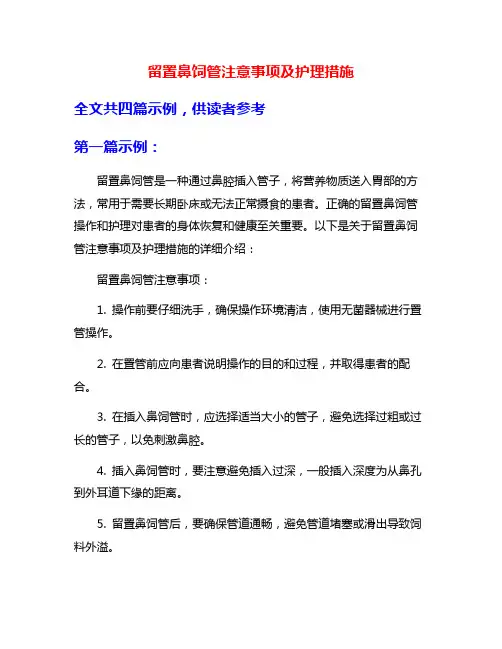 留置鼻饲管注意事项及护理措施

全文共四篇示例，供读者参考

第一篇示例：

留置鼻饲管是一种通过鼻腔插入管子，将营养物质送入胃部的方法，常用于需要长期卧床或无法正常摄食的患者。正确的留置鼻饲管操作和护理对患者的身体恢复和健康至关重要。以下是关于留置鼻饲管注意事项及护理措施的详细介绍：

留置鼻饲管注意事项：

1. 操作前要仔细洗手，确保操作环境清洁，使用无菌器械进行置管操作。

2. 在置管前应向患者说明操作的目的和过程，并取得患者的配合。

3. 在插入鼻饲管时，应选择适当大小的管子，避免选择过粗或过长的管子，以免刺激鼻腔。

4. 插入鼻饲管时，要注意避免插入过深，一般插入深度为从鼻孔到外耳道下缘的距离。

5. 留置鼻饲管后，要确保管道通畅，避免管道堵塞或滑出导致饲料外溢。